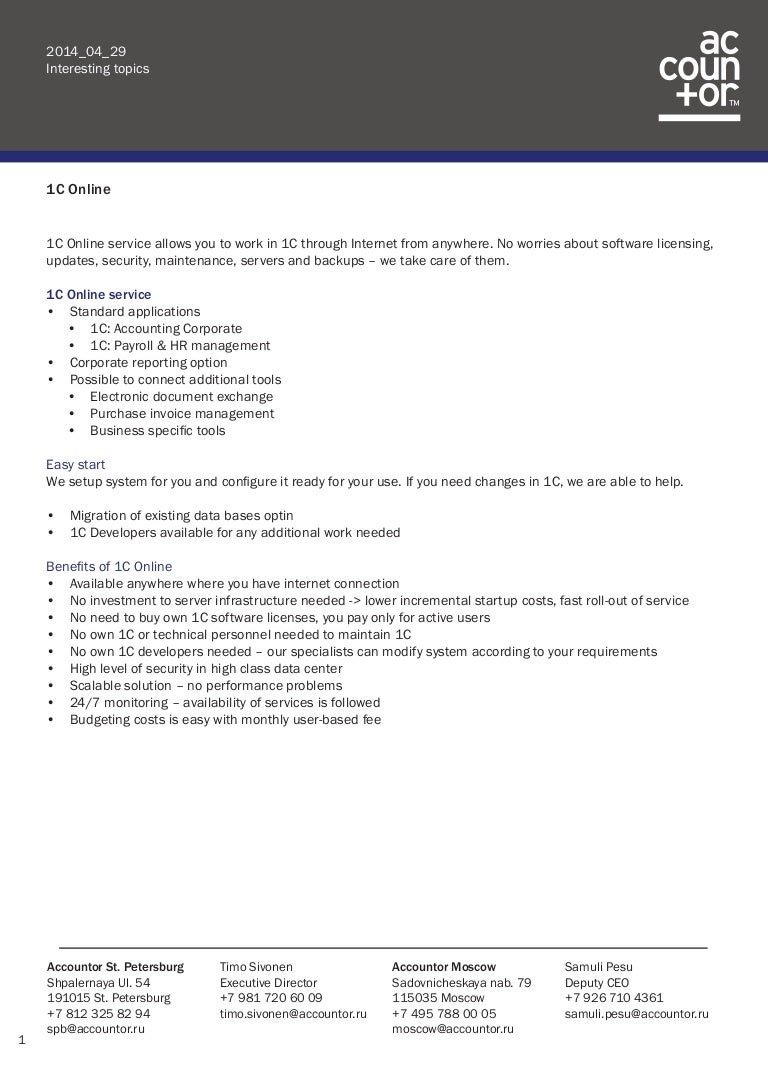 2014_04_29
Interesting topics

ac
coun
+or™

1C Online

1C Online service allows you to work in 1C through Internet from anywhere. No worries about software licensing, updates, security, maintenance, servers and backups – we take care of them.

1C Online service
• Standard applications
  • 1C: Accounting Corporate
  • 1C: Payroll & HR management
• Corporate reporting option
• Possible to connect additional tools
  • Electronic document exchange
  • Purchase invoice management
  • Business specific tools

Easy start
We setup system for you and configure it ready for your use. If you need changes in 1C, we are able to help.

• Migration of existing data bases optin
• 1C Developers available for any additional work needed

Benefits of 1C Online
• Available anywhere where you have internet connection
• No investment to server infrastructure needed -> lower incremental startup costs, fast roll-out of service
• No need to buy own 1C software licenses, you pay only for active users
• No own 1C or technical personnel needed to maintain 1C
• No own 1C developers needed – our specialists can modify system according to your requirements
• High level of security in high class data center
• Scalable solution – no performance problems
• 24/7 monitoring – availability of services is followed
• Budgeting costs is easy with monthly user-based fee

Accountor St. Petersburg
Shpalernaya Ul. 54
191015 St. Petersburg
+7 812 325 82 94
spb@accountor.ru

Timo Sivonen
Executive Director
+7 981 720 60 09
timo.sivonen@accountor.ru

Accountor Moscow
Sadovnicheskaya nab. 79
115035 Moscow
+7 495 788 00 05
moscow@accountor.ru

Samuli Pesu
Deputy CEO
+7 926 710 4361
samuli.pesu@accountor.ru

1